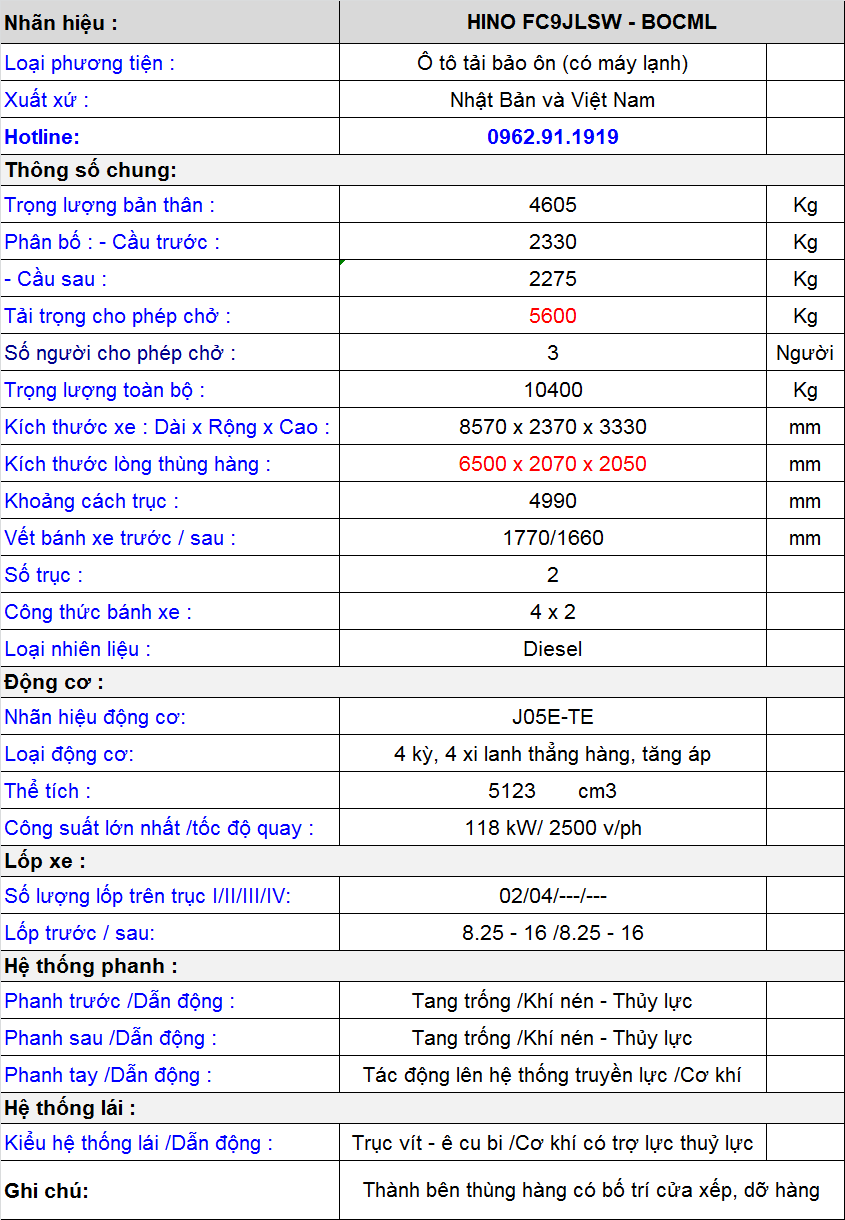 | Nhãn hiệu : | HINO FC9JLSW - BOCML | |
|---|---|---|
| Loại phương tiện : | Ô tô tải bảo ôn (có máy lạnh) | |
| Xuất xứ : | Nhật Bản và Việt Nam | |
| Hotline: | 0962.91.1919 | |
| Thông số chung: | | |
| Trọng lượng bản thân : | 4605 | Kg |
| Phân bố : - Cầu trước : | 2330 | Kg |
| - Cầu sau : | 2275 | Kg |
| Tải trọng cho phép chở : | 5600 | Kg |
| Số người cho phép chở : | 3 | Người |
| Trọng lượng toàn bộ : | 10400 | Kg |
| Kích thước xe : Dài x Rộng x Cao : | 8570 x 2370 x 3330 | mm |
| Kích thước lòng thùng hàng : | 6500 x 2070 x 2050 | mm |
| Khoảng cách trục : | 4990 | mm |
| Vết bánh xe trước / sau : | 1770/1660 | mm |
| Số trục : | 2 | |
| Công thức bánh xe : | 4 x 2 | |
| Loại nhiên liệu : | Diesel | |
| Động cơ : | | |
| Nhãn hiệu động cơ: | J05E-TE | |
| Loại động cơ: | 4 kỳ, 4 xi lanh thẳng hàng, tăng áp | |
| Thể tích : | 5123 cm3 | |
| Công suất lớn nhất /tốc độ quay : | 118 kW/ 2500 v/ph | |
| Lốp xe : | | |
| Số lượng lốp trên trục I/II/III/IV: | 02/04/---/--- | |
| Lốp trước / sau: | 8.25 - 16 /8.25 - 16 | |
| Hệ thống phanh : | | |
| Phanh trước /Dẫn động : | Tang trống /Khí nén - Thủy lực | |
| Phanh sau /Dẫn động : | Tang trống /Khí nén - Thủy lực | |
| Phanh tay /Dẫn động : | Tác động lên hệ thống truyền lực /Cơ khí | |
| Hệ thống lái : | | |
| Kiểu hệ thống lái /Dẫn động : | Trục vít - ê cu bi /Cơ khí có trợ lực thuỷ lực | |
| Ghi chú: | Thành bên thùng hàng có bố trí cửa xếp, dỡ hàng | |